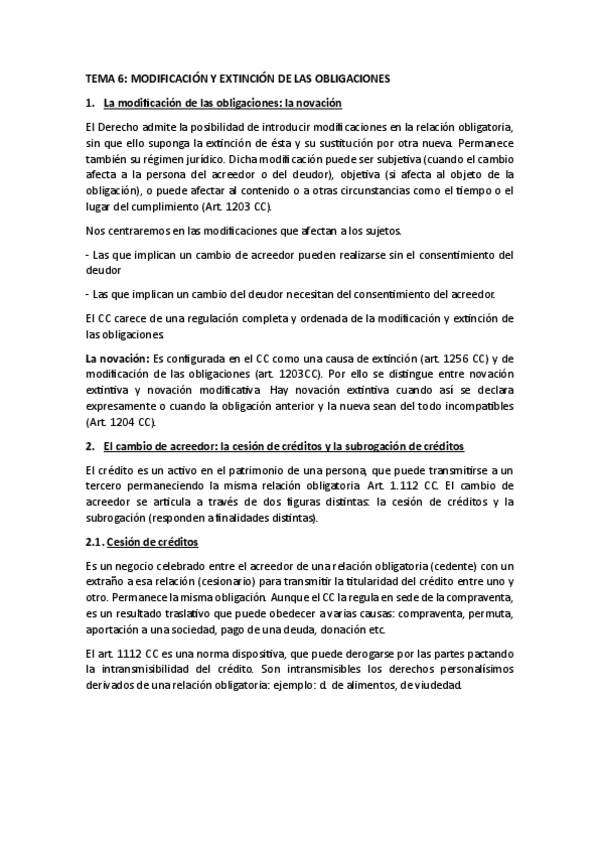 TEMA 6: MODIFICACIÓN Y EXTINCIÓN DE LAS OBLIGACIONES

1. La modificación de las obligaciones: la novación

El Derecho admite la posibilidad de introducir modificaciones en la relación obligatoria, sin que ello suponga la extinción de ésta y su sustitución por otra nueva. Permanece también su régimen jurídico. Dicha modificación puede ser subjetiva (cuando el cambio afecta a la persona del acreedor o del deudor), objetiva (si afecta al objeto de la obligación), o puede afectar al contenido o a otras circunstancias como el tiempo o el lugar del cumplimiento (Art. 1203 CC).

Nos centraremos en las modificaciones que afectan a los sujetos.

- Las que implican un cambio de acreedor pueden realizarse sin el consentimiento del deudor

- Las que implican un cambio del deudor necesitan del consentimiento del acreedor.

El CC carece de una regulación completa y ordenada de la modificación y extinción de las obligaciones.

La novación: Es configurada en el CC como una causa de extinción (art. 1256 CC) y de modificación de las obligaciones (art. 1203CC). Por ello se distingue entre novación extintiva y novación modificativa. Hay novación extintiva cuando así se declara expresamente o cuando la obligación anterior y la nueva sean del todo incompatibles (Art. 1204 CC).

2. El cambio de acreedor: la cesión de créditos y la subrogación de créditos

El crédito es un activo en el patrimonio de una persona, que puede transmitirse a un tercero permaneciendo la misma relación obligatoria. Art. 1.112 CC. El cambio de acreedor se articula a través de dos figuras distintas: la cesión de créditos y la subrogación (responden a finalidades distintas).

2.1. Cesión de créditos

Es un negocio celebrado entre el acreedor de una relación obligatoria (cedente) con un extraño a esa relación (cesionario) para transmitir la titularidad del crédito entre uno y otro. Permanece la misma obligación. Aunque el CC la regula en sede de la compraventa, es un resultado traslativo que puede obedecer a varias causas: compraventa, permuta, aportación a una sociedad, pago de una deuda, donación etc.

El art. 1112 CC es una norma dispositiva, que puede derogarse por las partes pactando la intransmisibilidad del crédito. Son intransmisibles los derechos personalísimos derivados de una relación obligatoria: ejemplo: d. de alimentos, de viudedad.